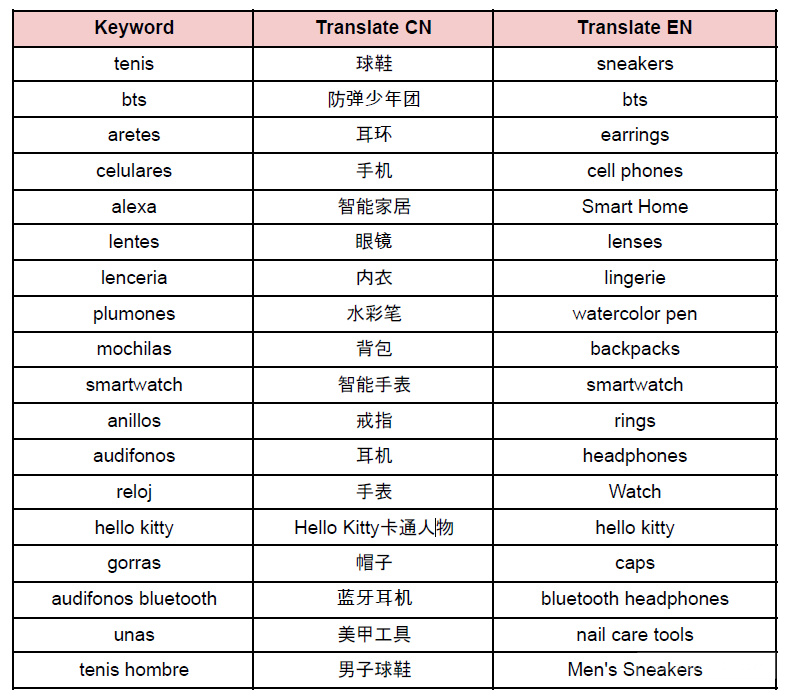 | Keyword | Translate CN | Translate EN |
|---|---|---|
| tenis | 球鞋 | sneakers |
| bts | 防弹少年团 | bts |
| aretes | 耳环 | earrings |
| celulares | 手机 | cell phones |
| alexa | 智能家居 | Smart Home |
| lentes | 眼镜 | lenses |
| lenceria | 内衣 | lingerie |
| plumones | 水彩笔 | watercolor pen |
| mochilas | 背包 | backpacks |
| smartwatch | 智能手表 | smartwatch |
| anillos | 戒指 | rings |
| audifonos | 耳机 | headphones |
| reloj | 手表 | Watch |
| hello kitty | Hello Kitty卡通人物 | hello kitty |
| gorras | 帽子 | caps |
| audifonos bluetooth | 蓝牙耳机 | bluetooth headphones |
| unas | 美甲工具 | nail care tools |
| tenis hombre | 男子球鞋 | Men's Sneakers |